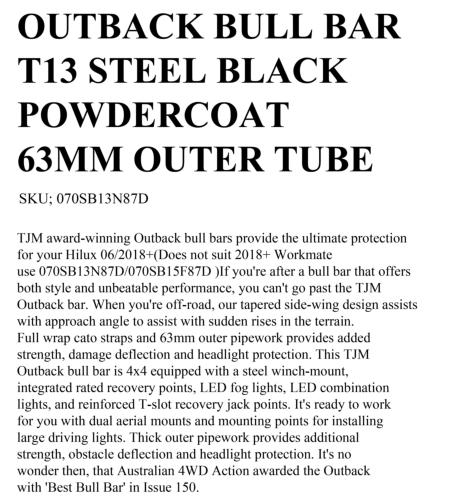 OUTBACK BULL BAR T13 STEEL BLACK POWDERCOAT 63MM OUTER TUBE

SKU; 070SB13N87D

TJM award-winning Outback bull bars provide the ultimate protection for your Hilux 06/2018+(Does not suit 2018+ Workmate use 070SB13N87D/070SB15F87D )If you're after a bull bar that offers both style and unbeatable performance, you can't go past the TJM Outback bar. When you're off-road, our tapered side-wing design assists with approach angle to assist with sudden rises in the terrain.
Full wrap cato straps and 63mm outer pipework provides added strength, damage deflection and headlight protection. This TJM Outback bull bar is 4x4 equipped with a steel winch-mount, integrated rated recovery points, LED fog lights, LED combination lights, and reinforced T-slot recovery jack points. It's ready to work for you with dual aerial mounts and mounting points for installing large driving lights. Thick outer pipework provides additional strength, obstacle deflection and headlight protection. It's no wonder then, that Australian 4WD Action awarded the Outback with 'Best Bull Bar' in Issue 150.